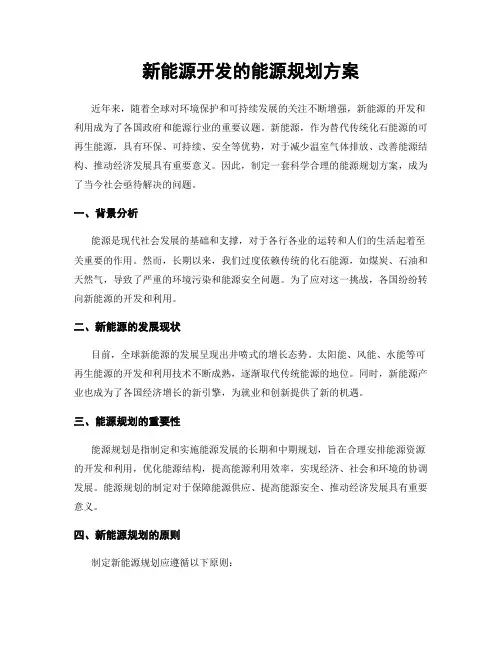 新能源开发的能源规划方案

近年来，随着全球对环境保护和可持续发展的关注不断增强，新能源的开发和利用成为了各国政府和能源行业的重要议题。新能源，作为替代传统化石能源的可再生能源，具有环保、可持续、安全等优势，对于减少温室气体排放、改善能源结构、推动经济发展具有重要意义。因此，制定一套科学合理的能源规划方案，成为了当今社会亟待解决的问题。

一、背景分析

能源是现代社会发展的基础和支撑，对于各行各业的运转和人们的生活起着至关重要的作用。然而，长期以来，我们过度依赖传统的化石能源，如煤炭、石油和天然气，导致了严重的环境污染和能源安全问题。为了应对这一挑战，各国纷纷转向新能源的开发和利用。

二、新能源的发展现状

目前，全球新能源的发展呈现出井喷式的增长态势。太阳能、风能、水能等可再生能源的开发和利用技术不断成熟，逐渐取代传统能源的地位。同时，新能源产业也成为了各国经济增长的新引擎，为就业和创新提供了新的机遇。

三、能源规划的重要性

能源规划是指制定和实施能源发展的长期和中期规划，旨在合理安排能源资源的开发和利用，优化能源结构，提高能源利用效率，实现经济、社会和环境的协调发展。能源规划的制定对于保障能源供应、提高能源安全、推动经济发展具有重要意义。

四、新能源规划的原则

制定新能源规划应遵循以下原则：